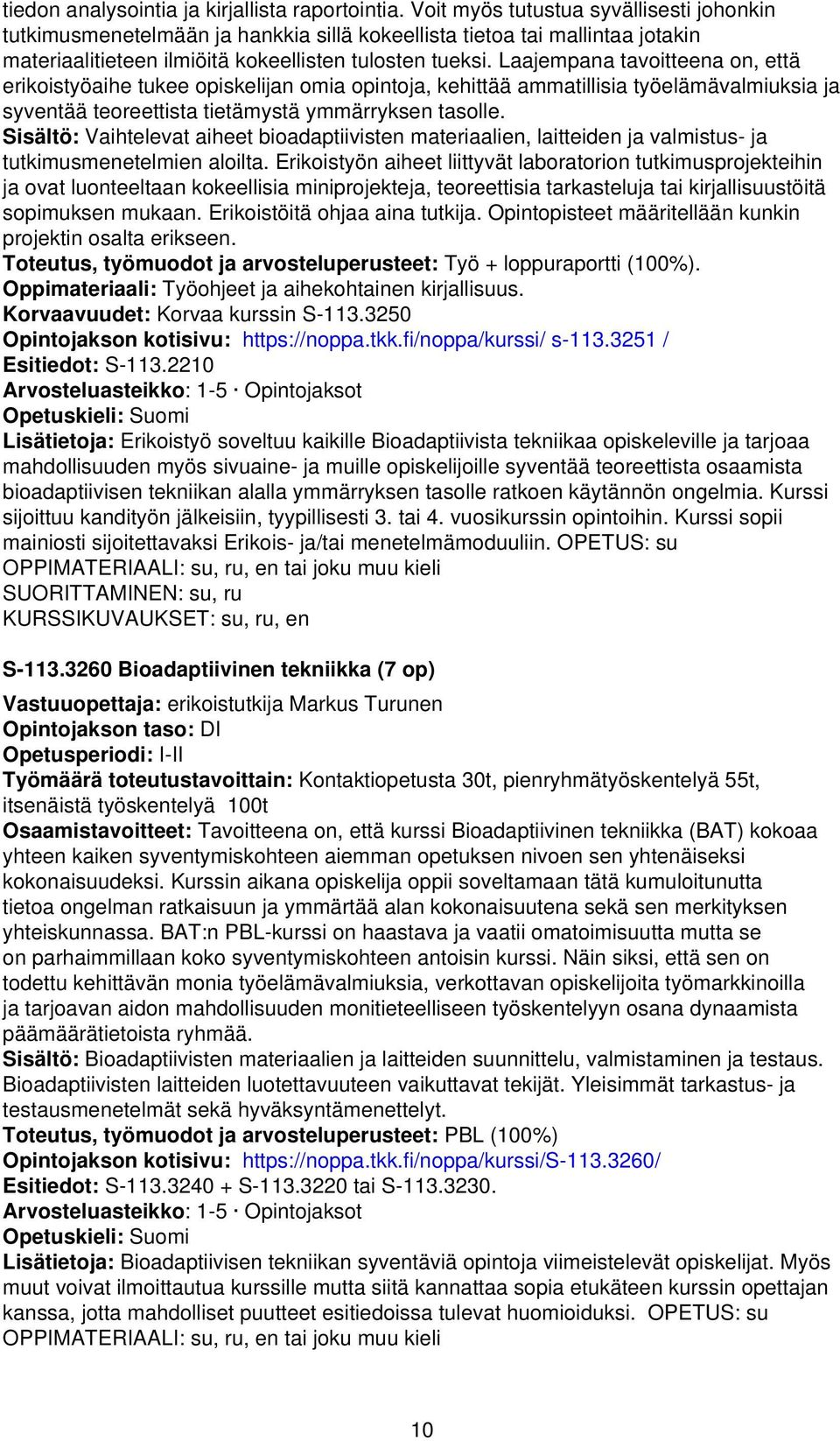 tiedon analysointia ja kirjallista raportointia. Voit myös tutustua syvällisesti johonkin tutkimusmenetelmään ja hankkia sillä kokeellista tietoa tai mallintaa jotakin materiaalitieteen ilmiöitä kokeellisten tulosten tueksi. Laajempana tavoitteena on, että erikoistyöaihe tukee opiskelijan omia opintoja, kehittää ammatillisia työelämävalmiuksia ja syventää teoreettista tietämystä ymmärryksen tasolle.
Sisältö: Vaihtelevat aiheet bioadaptiivisten materiaalien, laitteiden ja valmistus- ja tutkimusmenetelmien aloilta. Erikoistyön aiheet liittyvät laboratorion tutkimusprojekteihin ja ovat luonteeltaan kokeellisia miniprojekteja, teoreettisia tarkasteluja tai kirjallisuustöitä sopimuksen mukaan. Erikoistöitä ohjaa aina tutkija. Opintopisteet määritellään kunkin projektin osalta erikseen.
Toteutus, työmuodot ja arvosteluperusteet: Työ + loppuraportti (100%).
Oppimateriaali: Työohjeet ja aihekohtainen kirjallisuus.
Korvaavuudet: Korvaa kurssin S-113.3250
Opintojakson kotisivu: https://noppa.tkk.fi/noppa/kurssi/ s-113.3251 /
Esitiedot: S-113.2210
Arvosteluasteikko: 1-5 · Opintojaksot
Opetuskieli: Suomi
Lisätietoja: Erikoistyö soveltuu kaikille Bioadaptiivista tekniikaa opiskeleville ja tarjoaa mahdollisuuden myös sivuaine- ja muille opiskelijoille syventää teoreettista osaamista bioadaptiivisen tekniikan alalla ymmärryksen tasolle ratkoen käytännön ongelmia. Kurssi sijoittuu kandityön jälkeisiin, tyypillisesti 3. tai 4. vuosikurssin opintoihin. Kurssi sopii mainiosti sijoitettavaksi Erikois- ja/tai menetelmämoduuliin. OPETUS: su
OPPIMATERIAALI: su, ru, en tai joku muu kieli
SUORITTAMINEN: su, ru
KURSSIKUVAUKSET: su, ru, en

S-113.3260 Bioadaptiivinen tekniikka (7 op)

Vastuuopettaja: erikoistutkija Markus Turunen
Opintojakson taso: DI
Opetusperiodi: I-II
Työmäärä toteutustavoittain: Kontaktiopetusta 30t, pienryhmätyöskentelyä 55t, itsenäistä työskentelyä 100t
Osaamistavoitteet: Tavoitteena on, että kurssi Bioadaptiivinen tekniikka (BAT) kokoaa yhteen kaiken syventymiskohteen aiemman opetuksen nivoen sen yhtenäiseksi kokonaisuudeksi. Kurssin aikana opiskelija oppii soveltamaan tätä kumuloitunutta tietoa ongelman ratkaisuun ja ymmärtää alan kokonaisuutena sekä sen merkityksen yhteiskunnassa. BAT:n PBL-kurssi on haastava ja vaatii omatoimisuutta mutta se on parhaimmillaan koko syventymiskohteen antoisin kurssi. Näin siksi, että sen on todettu kehittävän monia työelämävalmiuksia, verkottavan opiskelijoita työmarkkinoilla ja tarjoavan aidon mahdollisuuden monitieteelliseen työskentelyyn osana dynaamista päämäärätietoista ryhmää.
Sisältö: Bioadaptiivisten materiaalien ja laitteiden suunnittelu, valmistaminen ja testaus. Bioadaptiivisten laitteiden luotettavuuteen vaikuttavat tekijät. Yleisimmät tarkastus- ja testausmenetelmät sekä hyväksyntämenettelyt.
Toteutus, työmuodot ja arvosteluperusteet: PBL (100%)
Opintojakson kotisivu: https://noppa.tkk.fi/noppa/kurssi/S-113.3260/
Esitiedot: S-113.3240 + S-113.3220 tai S-113.3230.
Arvosteluasteikko: 1-5 · Opintojaksot
Opetuskieli: Suomi
Lisätietoja: Bioadaptiivisen tekniikan syventäviä opintoja viimeistelevät opiskelijat. Myös muut voivat ilmoittautua kurssille mutta siitä kannattaa sopia etukäteen kurssin opettajan kanssa, jotta mahdolliset puutteet esitiedoissa tulevat huomioiduksi. OPETUS: su
OPPIMATERIAALI: su, ru, en tai joku muu kieli

10